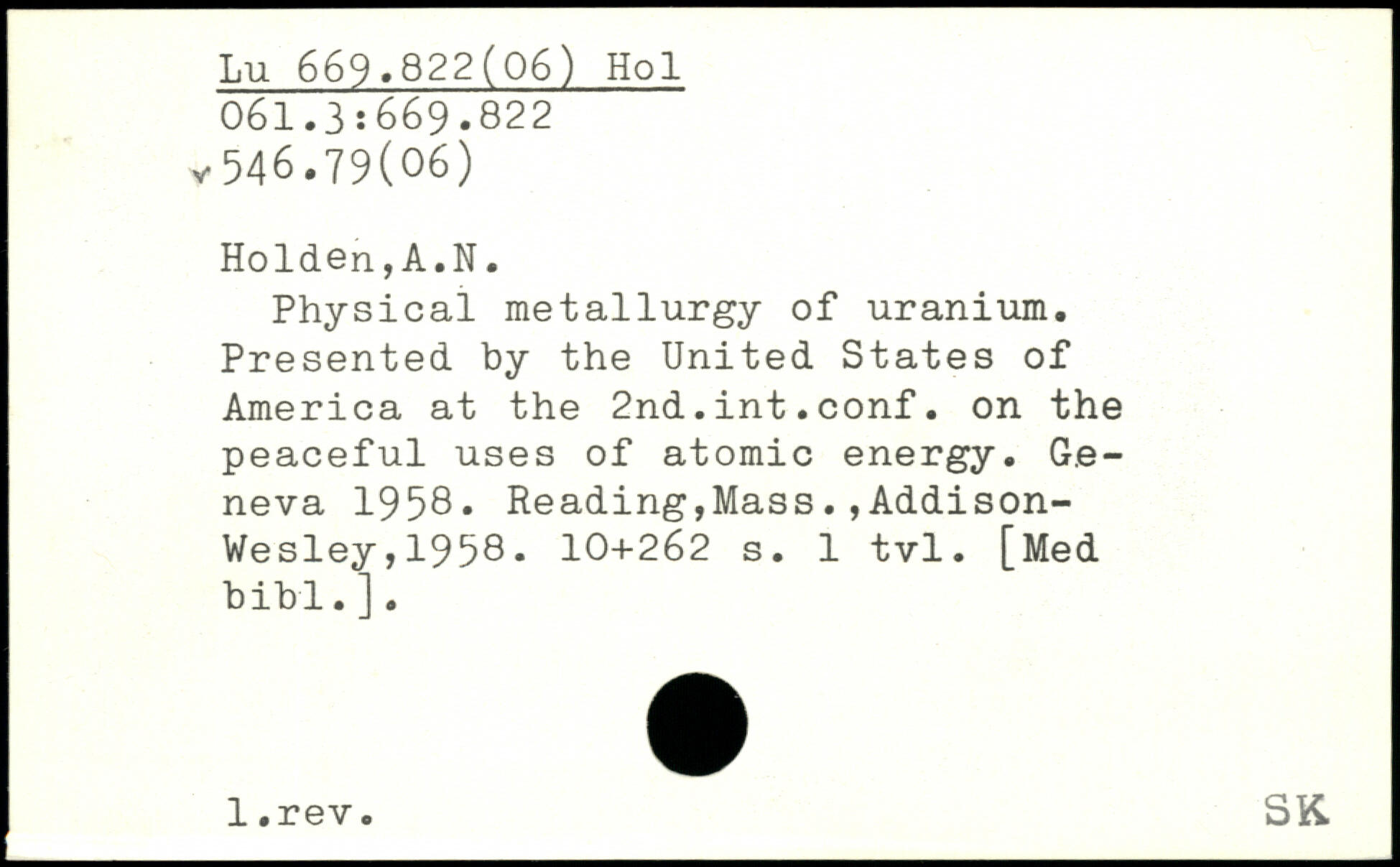 Lu 669.822(06) Hol
061.3:669.822
546.79(06)

Holden,A.N.

Physical metallurgy of uranium. Presented by the United States of America at the 2nd.int.conf. on the peaceful uses of atomic energy. Geneva 1958. Reading,Mass.,Addison-Wesley,1958. 10+262 s. 1 tvl. [Med bibl.].

1.rev.

SK